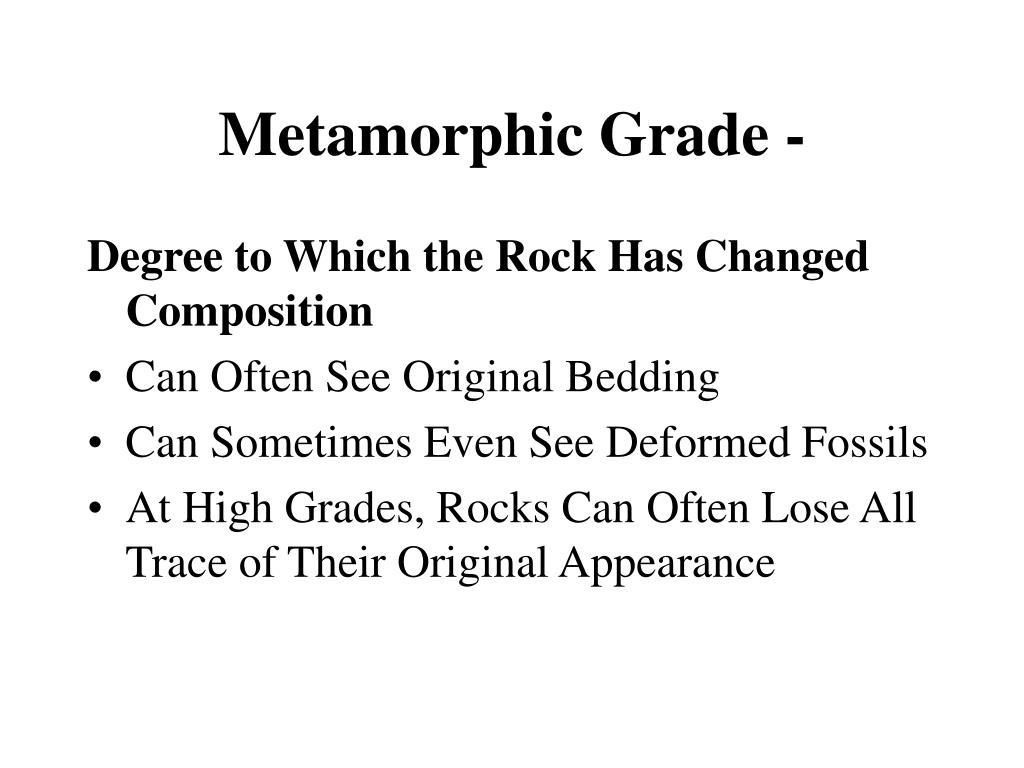 Metamorphic Grade -

Degree to Which the Rock Has Changed Composition

• Can Often See Original Bedding
• Can Sometimes Even See Deformed Fossils
• At High Grades, Rocks Can Often Lose All Trace of Their Original Appearance